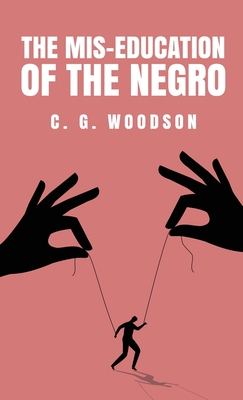 THE MIS-EDUCATION OF THE NEGRO

C. G. WOODSON